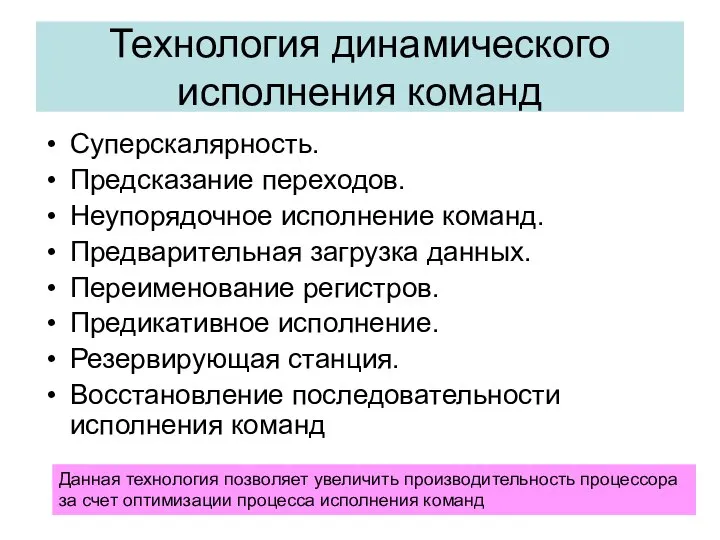 Технология динамического исполнения команд

• Суперскалярность.
• Предсказание переходов.
• Неупорядочное исполнение команд.
• Предварительная загрузка данных.
• Переименование регистров.
• Предикативное исполнение.
• Резервирующая станция.
• Восстановление последовательности исполнения команд

Данная технология позволяет увеличить производительность процессора за счет оптимизации процесса исполнения команд